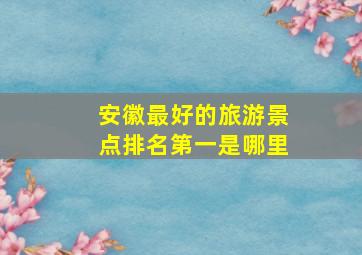 安徽最好的旅游景点排名第一是哪里